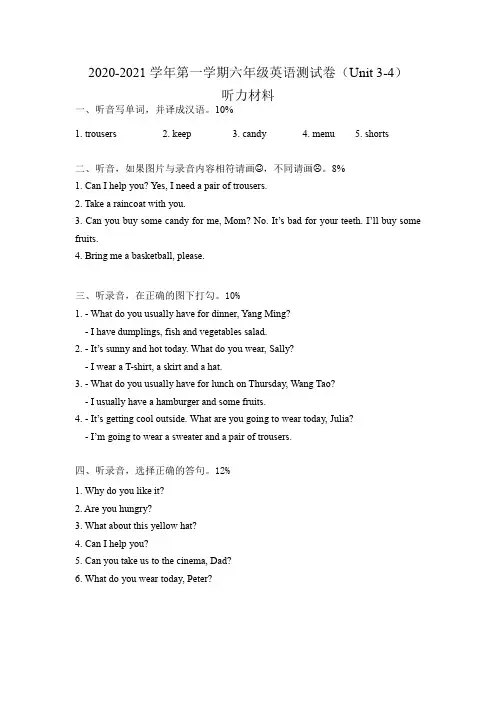 2020-2021 学年第一学期六年级英语测试卷（Unit 3-4）
听力材料

一、听音写单词，并译成汉语。10%

1. trousers 2. keep 3. candy 4. menu 5. shorts

二、听音，如果图片与录音内容相符请画☺，不同请画☹。8%

1. Can I help you? Yes, I need a pair of trousers.
2. Take a raincoat with you.
3. Can you buy some candy for me, Mom? No. It's bad for your teeth. I'll buy some fruits.
4. Bring me a basketball, please.

三、听录音，在正确的图下打勾。10%

1. - What do you usually have for dinner, Yang Ming?
- I have dumplings, fish and vegetables salad.
2. - It's sunny and hot today. What do you wear, Sally?
- I wear a T-shirt, a skirt and a hat.
3. - What do you usually have for lunch on Thursday, Wang Tao?
- I usually have a hamburger and some fruits.
4. - It's getting cool outside. What are you going to wear today, Julia?
- I'm going to wear a sweater and a pair of trousers.

四、听录音，选择正确的答句。12%

1. Why do you like it?
2. Are you hungry?
3. What about this yellow hat?
4. Can I help you?
5. Can you take us to the cinema, Dad?
6. What do you wear today, Peter?